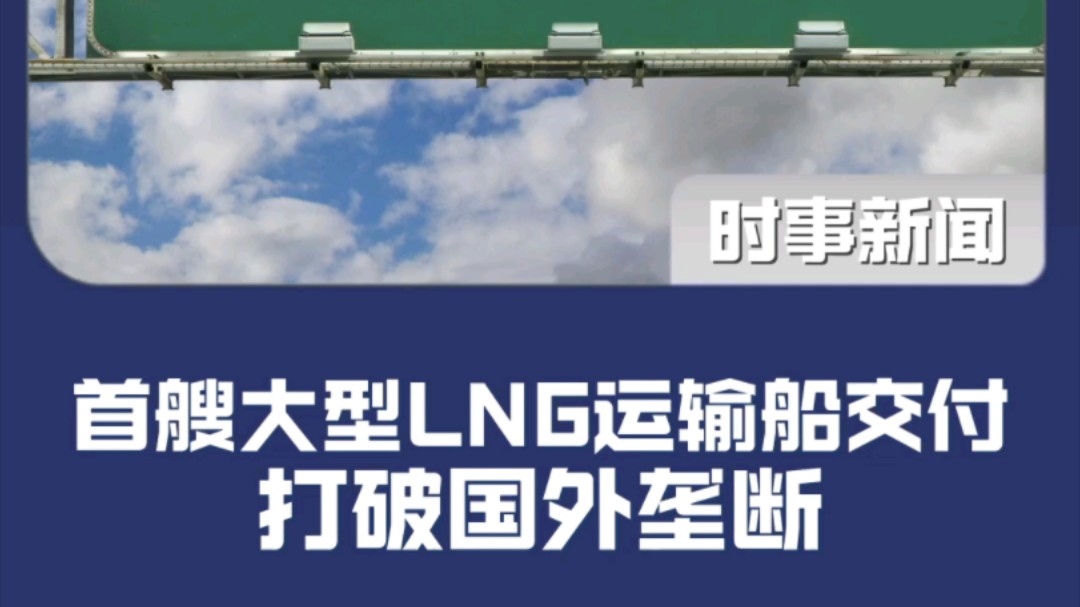 时事新闻

首艘大型LNG运输船交付
打破国外垄断